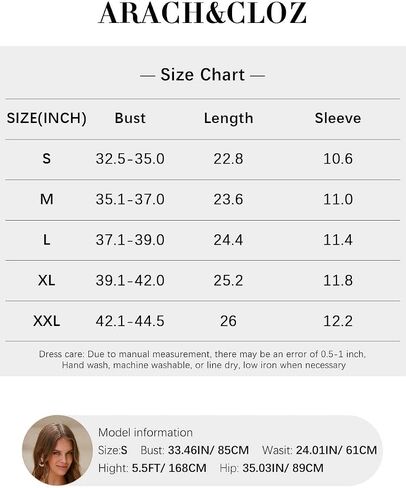 ARACH&CLOZ

— Size Chart —

| SIZE(INCH) | Bust | Length | Sleeve |
|---|---|---|---|
| S | 32.5-35.0 | 22.8 | 10.6 |
| M | 35.1-37.0 | 23.6 | 11.0 |
| L | 37.1-39.0 | 24.4 | 11.4 |
| XL | 39.1-42.0 | 25.2 | 11.8 |
| XXL | 42.1-44.5 | 26 | 12.2 |

Dress care: Due to manual measurement, there may be an error of 0.5-1 inch, Hand wash, machine washable, or line dry, low iron when necessary

Model information
Size:S Bust: 33.46IN/ 85CM Wasit: 24.01IN/ 61CM
Hight: 5.5FT/ 168CM Hip: 35.03IN/ 89CM